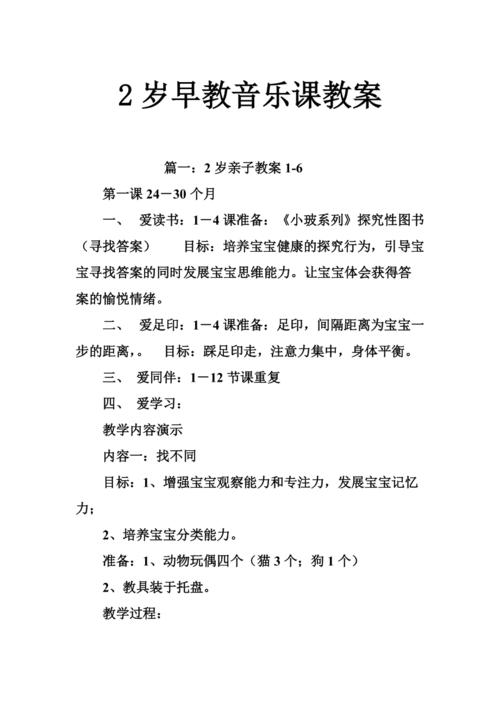 2 岁早教音乐课教案

篇一：2 岁亲子教案 1-6

第一课 24－30 个月

一、 爱读书：1－4 课准备：《小玻系列》探究性图书（寻找答案） 目标：培养宝宝健康的探究行为，引导宝宝寻找答案的同时发展宝宝思维能力。让宝宝体会获得答案的愉悦情绪。

二、 爱足印：1－4 课准备：足印，间隔距离为宝宝一步的距离，。 目标：踩足印走，注意力集中，身体平衡。

三、 爱同伴：1－12 节课重复

四、 爱学习：

教学内容演示

内容一：找不同

目标：1、增强宝宝观察能力和专注力，发展宝宝记忆力；

2、培养宝宝分类能力。

准备：1、动物玩偶四个（猫 3 个；狗 1 个）

2、教具装于托盘。

教学过程：